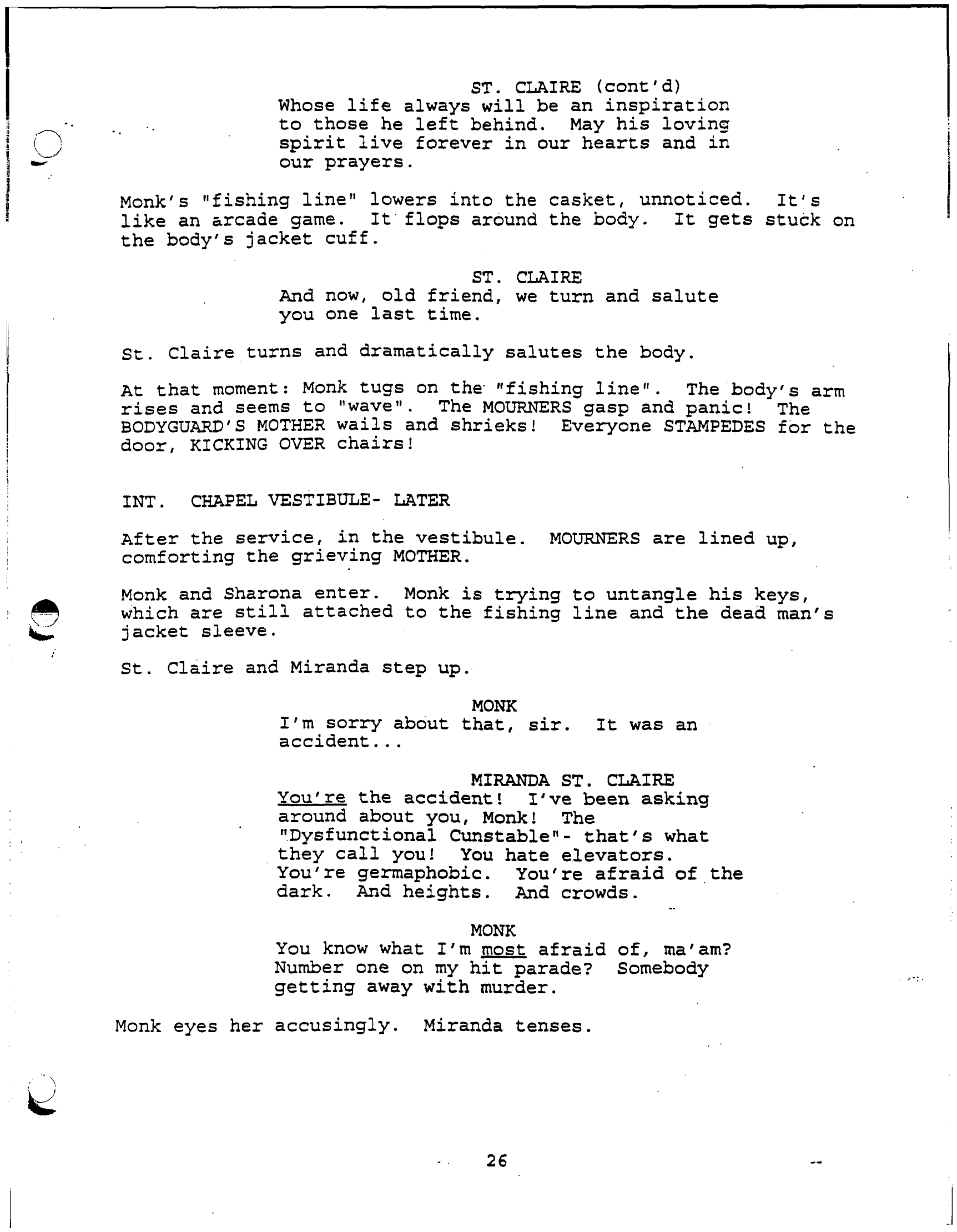 ST. CLAIRE (cont'd)
Whose life always will be an inspiration to those he left behind. May his loving spirit live forever in our hearts and in our prayers.

Monk's "fishing line" lowers into the casket, unnoticed. It's like an arcade game. It flops around the body. It gets stuck on the body's jacket cuff.

ST. CLAIRE
And now, old friend, we turn and salute you one last time.

St. Claire turns and dramatically salutes the body.

At that moment: Monk tugs on the "fishing line". The body's arm rises and seems to "wave". The MOURNERS gasp and panic! The BODYGUARD'S MOTHER wails and shrieks! Everyone STAMPEDES for the door, KICKING OVER chairs!

INT. CHAPEL VESTIBULE- LATER

After the service, in the vestibule. MOURNERS are lined up, comforting the grieving MOTHER.

Monk and Sharona enter. Monk is trying to untangle his keys, which are still attached to the fishing line and the dead man's jacket sleeve.

St. Claire and Miranda step up.

MONK
I'm sorry about that, sir. It was an accident...

MIRANDA ST. CLAIRE
You're the accident! I've been asking around about you, Monk! The "Dysfunctional Cunstable"- that's what they call you! You hate elevators. You're germaphobic. You're afraid of the dark. And heights. And crowds.

MONK
You know what I'm most afraid of, ma'am? Number one on my hit parade? Somebody getting away with murder.

Monk eyes her accusingly. Miranda tenses.

26